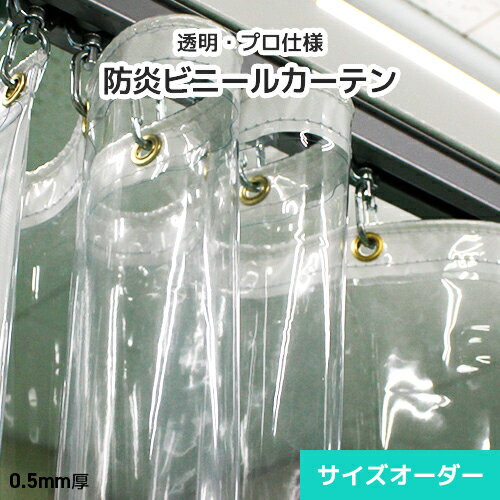 透明・プロ仕様

防炎ビニールカーテン

0.5mm厚

サイズオーダー